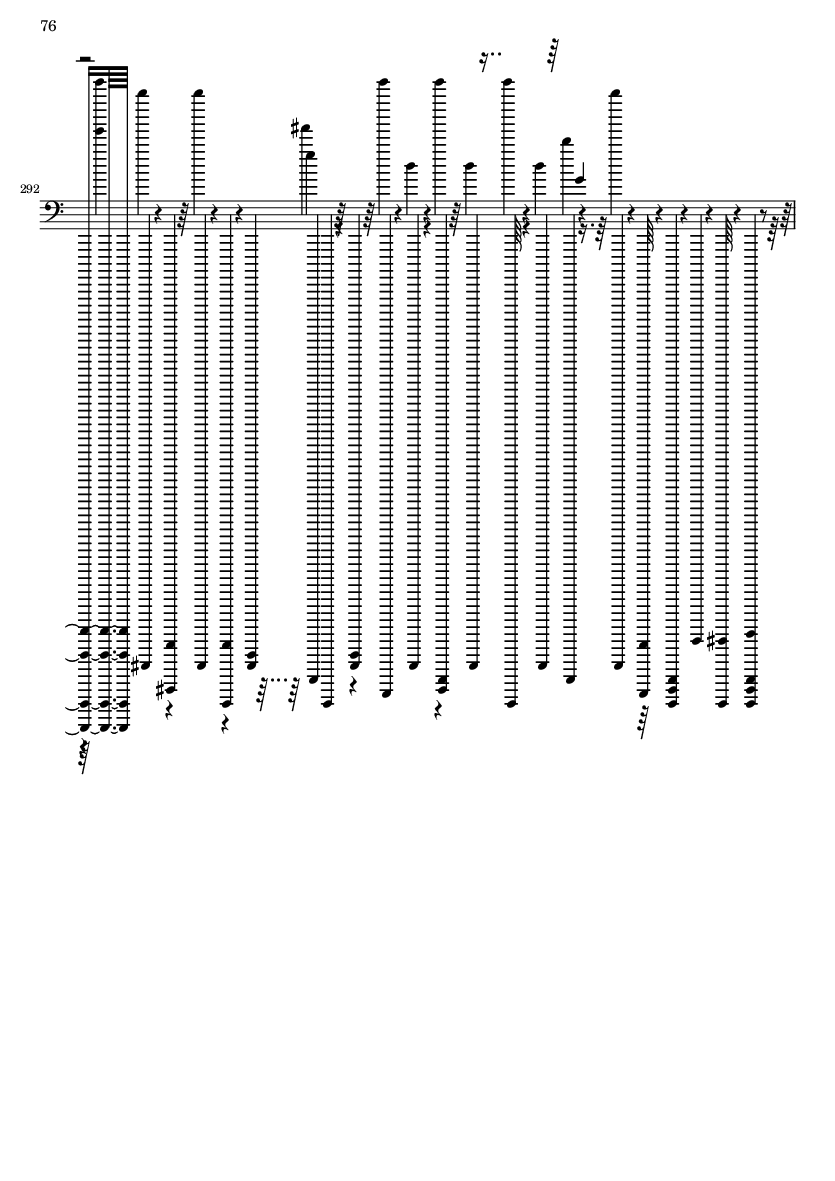 76

292